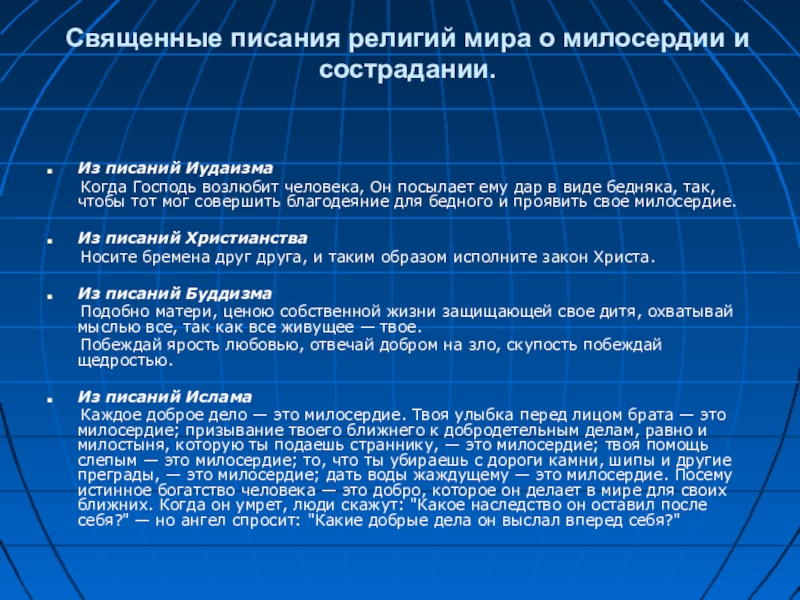 Священные писания религий мира о милосердии и сострадании.

Из писаний Иудаизма

Когда Господь возлюбит человека, Он посылает ему дар в виде бедняка, так, чтобы тот мог совершить благодеяние для бедного и проявить свое милосердие.

Из писаний Христианства

Носите бремена друг друга, и таким образом исполните закон Христа.

Из писаний Буддизма

Подобно матери, ценою собственной жизни защищающей свое дитя, охватывай мыслью все, так как все живущее — твое.

Побеждай ярость любовью, отвечай добром на зло, скупость побеждай щедростью.

Из писаний Ислама

Каждое доброе дело — это милосердие. Твоя улыбка перед лицом брата — это милосердие; призывание твоего ближнего к добродетельным делам, равно и милостыня, которую ты подаешь страннику, — это милосердие; твоя помощь слепым — это милосердие; то, что ты убираешь с дороги камни, шипы и другие преграды, — это милосердие; дать воды жаждущему — это милосердие. Посему истинное богатство человека — это добро, которое он делает в мире для своих ближних. Когда он умрет, люди скажут: "Какое наследство он оставил после себя?" — но ангел спросит: "Какие добрые дела он выслал вперед себя?"